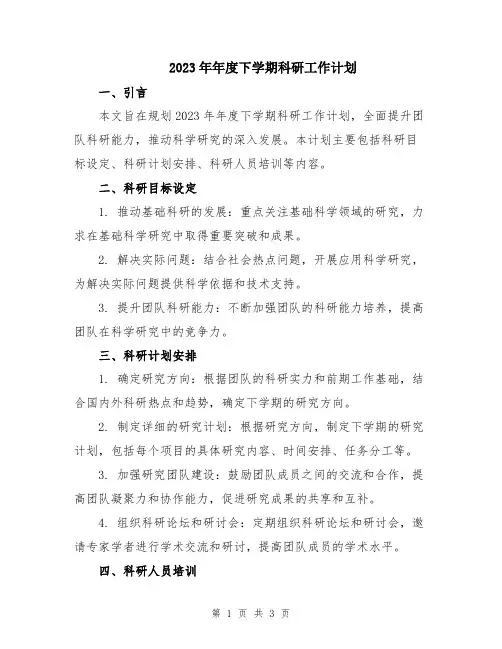 2023年年度下学期科研工作计划

一、引言

本文旨在规划2023年年度下学期科研工作计划，全面提升团队科研能力，推动科学研究的深入发展。本计划主要包括科研目标设定、科研计划安排、科研人员培训等内容。

二、科研目标设定

1. 推动基础科研的发展：重点关注基础科学领域的研究，力求在基础科学研究中取得重要突破和成果。

2. 解决实际问题：结合社会热点问题，开展应用科学研究，为解决实际问题提供科学依据和技术支持。

3. 提升团队科研能力：不断加强团队的科研能力培养，提高团队在科学研究中的竞争力。

三、科研计划安排

1. 确定研究方向：根据团队的科研实力和前期工作基础，结合国内外科研热点和趋势，确定下学期的研究方向。

2. 制定详细的研究计划：根据研究方向，制定下学期的研究计划，包括每个项目的具体研究内容、时间安排、任务分工等。

3. 加强研究团队建设：鼓励团队成员之间的交流和合作，提高团队凝聚力和协作能力，促进研究成果的共享和互补。

4. 组织科研论坛和研讨会：定期组织科研论坛和研讨会，邀请专家学者进行学术交流和研讨，提高团队成员的学术水平。

四、科研人员培训

第 1 页 共 3 页